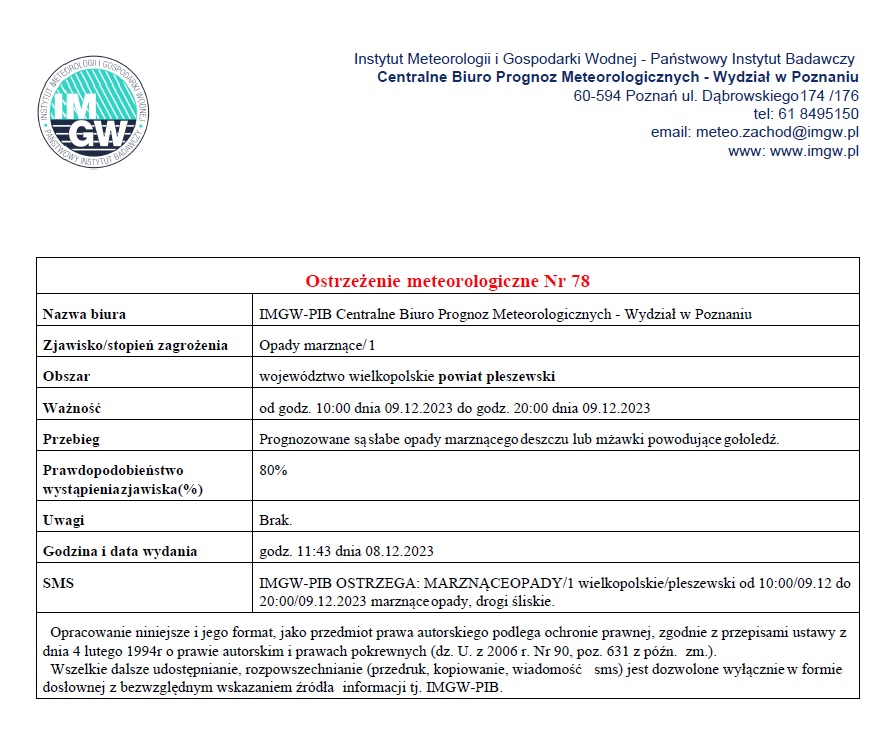 INSTYTUT METEOROLOGII I GOSPODARKI WODNEJ
IMGW
PAŃSTWOWY INSTYTUT BADAWCZY

Instytut Meteorologii i Gospodarki Wodnej - Państwowy Instytut Badawczy
Centralne Biuro Prognoz Meteorologicznych - Wydział w Poznaniu
60-594 Poznań ul. Dąbrowskiego174 /176
tel: 61 8495150
email: meteo.zachod@imgw.pl
www: www.imgw.pl

| Ostrzeżenie meteorologiczne Nr 78 | |
|---|---|
| Nazwa biura | IMGW-PIB Centralne Biuro Prognoz Meteorologicznych - Wydział w Poznaniu |
| Zjawisko/stopień zagrożenia | Opady marznące/ 1 |
| Obszar | województwo wielkopolskie powiat pleszewski |
| Ważność | od godz. 10:00 dnia 09.12.2023 do godz. 20:00 dnia 09.12.2023 |
| Przebieg | Prognozowane są słabe opady marznącego deszczu lub mżawki powodujące gołoledź. |
| Prawdopodobieństwo wystąpieniazjawiska(%) | 80% |
| Uwagi | Brak. |
| Godzina i data wydania | godz. 11:43 dnia 08.12.2023 |
| SMS | IMGW-PIB OSTRZEGA: MARZNĄCEOPADY/1 wielkopolskie/pleszewski od 10:00/09.12 do 20:00/09.12.2023 marznące opady, drogi śliskie. |

Opracowanie niniejsze i jego format, jako przedmiot prawa autorskiego podlega ochronie prawnej, zgodnie z przepisami ustawy z dnia 4 lutego 1994r o prawie autorskim i prawach pokrewnych (dz. U. z 2006 r. Nr 90, poz. 631 z późn. zm.).
Wszelkie dalsze udostępnianie, rozpowszechnianie (przedruk, kopiowanie, wiadomość sms) jest dozwolone wyłącznie w formie dosłownej z bezwzględnym wskazaniem źródła informacji tj. IMGW-PIB.